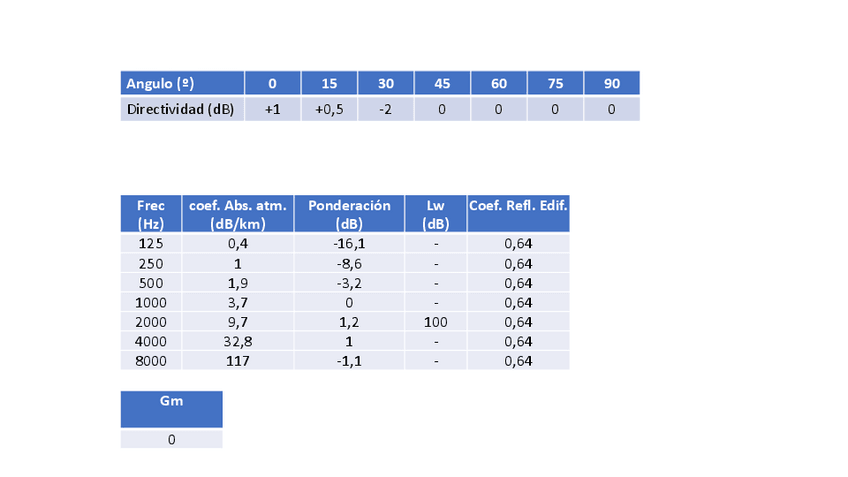 | Angulo (º) | 0 | 15 | 30 | 45 | 60 | 75 | 90 |
|---|---|---|---|---|---|---|---|
| Directividad (dB) | +1 | +0,5 | -2 | 0 | 0 | 0 | 0 |

| Frec (Hz) | coef. Abs. atm. (dB/km) | Ponderación (dB) | Lw (dB) | Coef. Refl. Edif. |
|---|---|---|---|---|
| 125 | 0,4 | -16,1 | - | 0,64 |
| 250 | 1 | -8,6 | - | 0,64 |
| 500 | 1,9 | -3,2 | - | 0,64 |
| 1000 | 3,7 | 0 | - | 0,64 |
| 2000 | 9,7 | 1,2 | 100 | 0,64 |
| 4000 | 32,8 | 1 | - | 0,64 |
| 8000 | 117 | -1,1 | - | 0,64 |

| Gm |
|---|
| 0 |